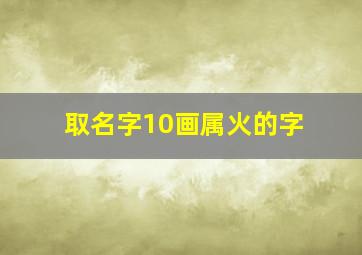 取名字10画属火的字